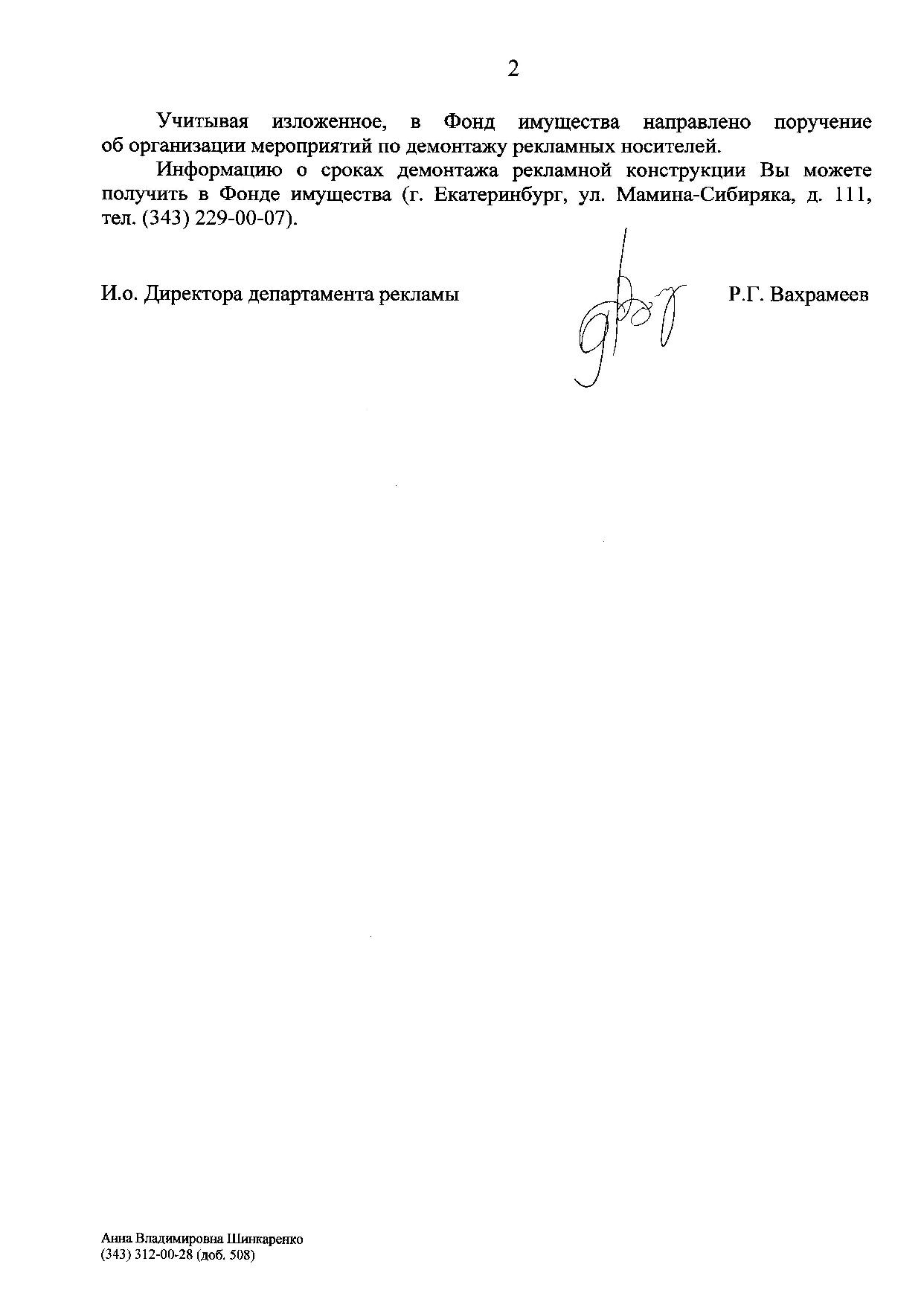 2

Учитывая изложенное, в Фонд имущества направлено поручение об организации мероприятий по демонтажу рекламных носителей.

Информацию о сроках демонтажа рекламной конструкции Вы можете получить в Фонде имущества (г. Екатеринбург, ул. Мамина-Сибиряка, д. 111, тел. (343) 229-00-07).

И.о. Директора департамента рекламы Р.Г. Вахрамеев

Анна Владимировна Шинкаренко
(343) 312-00-28 (доб. 508)